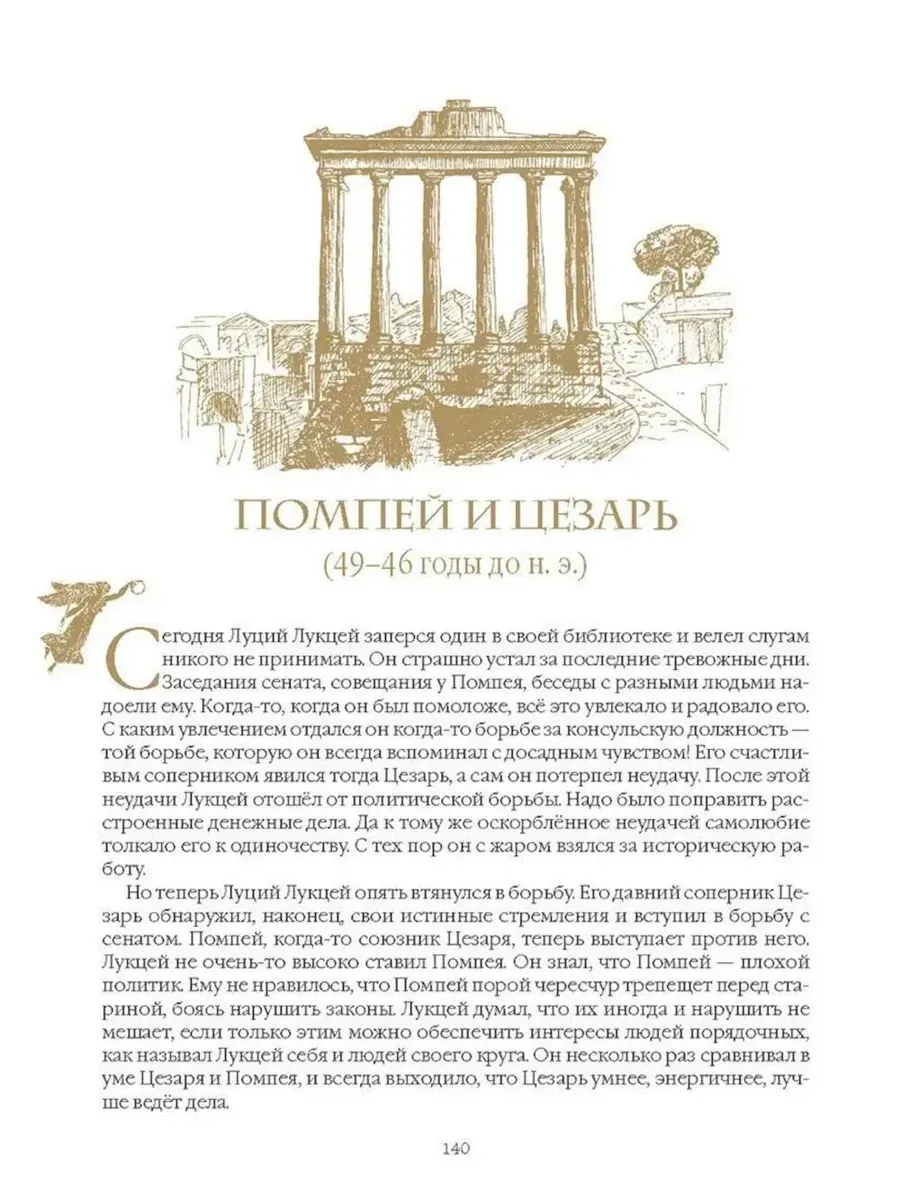 ПОМПЕЙ И ЦЕЗАРЬ
(49–46 годы до н. э.)

Сегодня Луций Лукцей заперся один в своей библиотеке и велел слугам никого не принимать. Он страшно устал за последние тревожные дни. Заседания сената, совещания у Помпея, беседы с разными людьми надоели ему. Когда-то, когда он был помоложе, всё это увлекало и радовало его. С каким увлечением отдался он когда-то борьбе за консульскую должность — той борьбе, которую он всегда вспоминал с досадным чувством! Его счастливым соперником явился тогда Цезарь, а сам он потерпел неудачу. После этой неудачи Лукцей отошёл от политической борьбы. Надо было поправить расстроенные денежные дела. Да к тому же оскорблённое неудачей самолюбие толкало его к одиночеству. С тех пор он с жаром взялся за историческую работу.

Но теперь Луций Лукцей опять втянулся в борьбу. Его давний соперник Цезарь обнаружил, наконец, свои истинные стремления и вступил в борьбу с сенатом. Помпей, когда-то союзник Цезаря, теперь выступает против него. Лукцей не очень-то высоко ставил Помпея. Он знал, что Помпей — плохой политик. Ему не нравилось, что Помпей порой чересчур трепещет перед стариной, боясь нарушить законы. Лукцей думал, что их иногда и нарушить не мешает, если только этим можно обеспечить интересы людей порядочных, как называл Лукцей себя и людей своего круга. Он несколько раз сравнивал в уме Цезаря и Помпея, и всегда выходило, что Цезарь умнее, энергичнее, лучше ведёт дела.

140